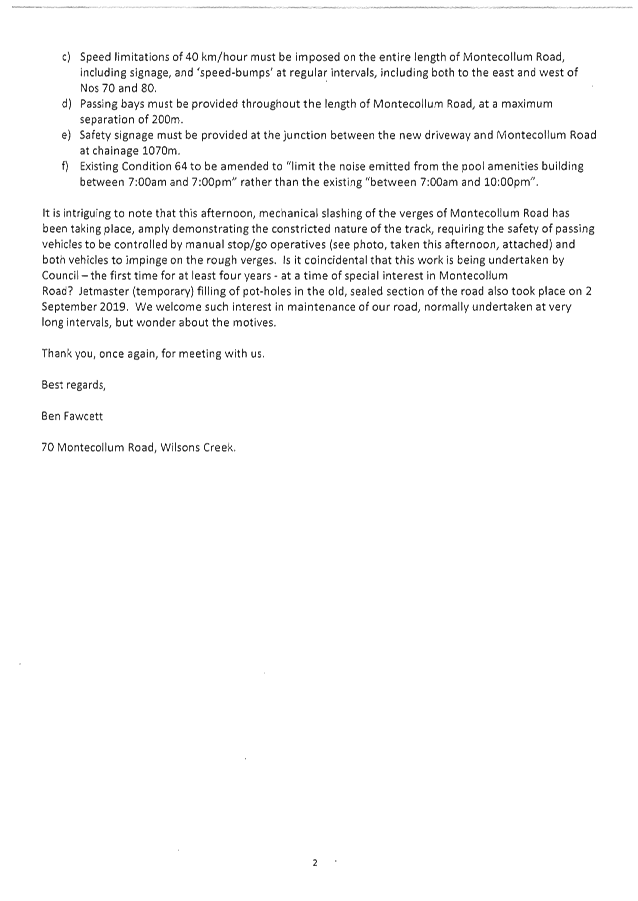 c) Speed limitations of 40 km/hour must be imposed on the entire length of Montecollum Road, including signage, and 'speed-bumps' at regular intervals, including both to the east and west of Nos 70 and 80.
d) Passing bays must be provided throughout the length of Montecollum Road, at a maximum separation of 200m.
e) Safety signage must be provided at the junction between the new driveway and Montecollum Road at chainage 1070m.
f) Existing Condition 64 to be amended to "limit the noise emitted from the pool amenities building between 7:00am and 7:00pm" rather than the existing "between 7:00am and 10:00pm".

It is intriguing to note that this afternoon, mechanical slashing of the verges of Montecollum Road has been taking place, amply demonstrating the constricted nature of the track, requiring the safety of passing vehicles to be controlled by manual stop/go operatives (see photo, taken this afternoon, attached) and both vehicles to impinge on the rough verges. Is it coincidental that this work is being undertaken by Council – the first time for at least four years - at a time of special interest in Montecollum Road? Jetmaster (temporary) filling of pot-holes in the old, sealed section of the road also took place on 2 September 2019. We welcome such interest in maintenance of our road, normally undertaken at very long intervals, but wonder about the motives.

Thank you, once again, for meeting with us.

Best regards,

Ben Fawcett

70 Montecollum Road, Wilsons Creek.

2